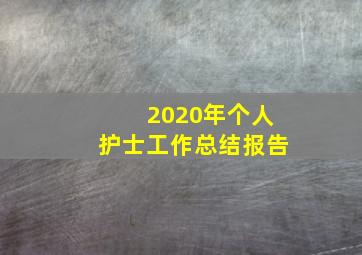 2020年个人
护士工作总结报告